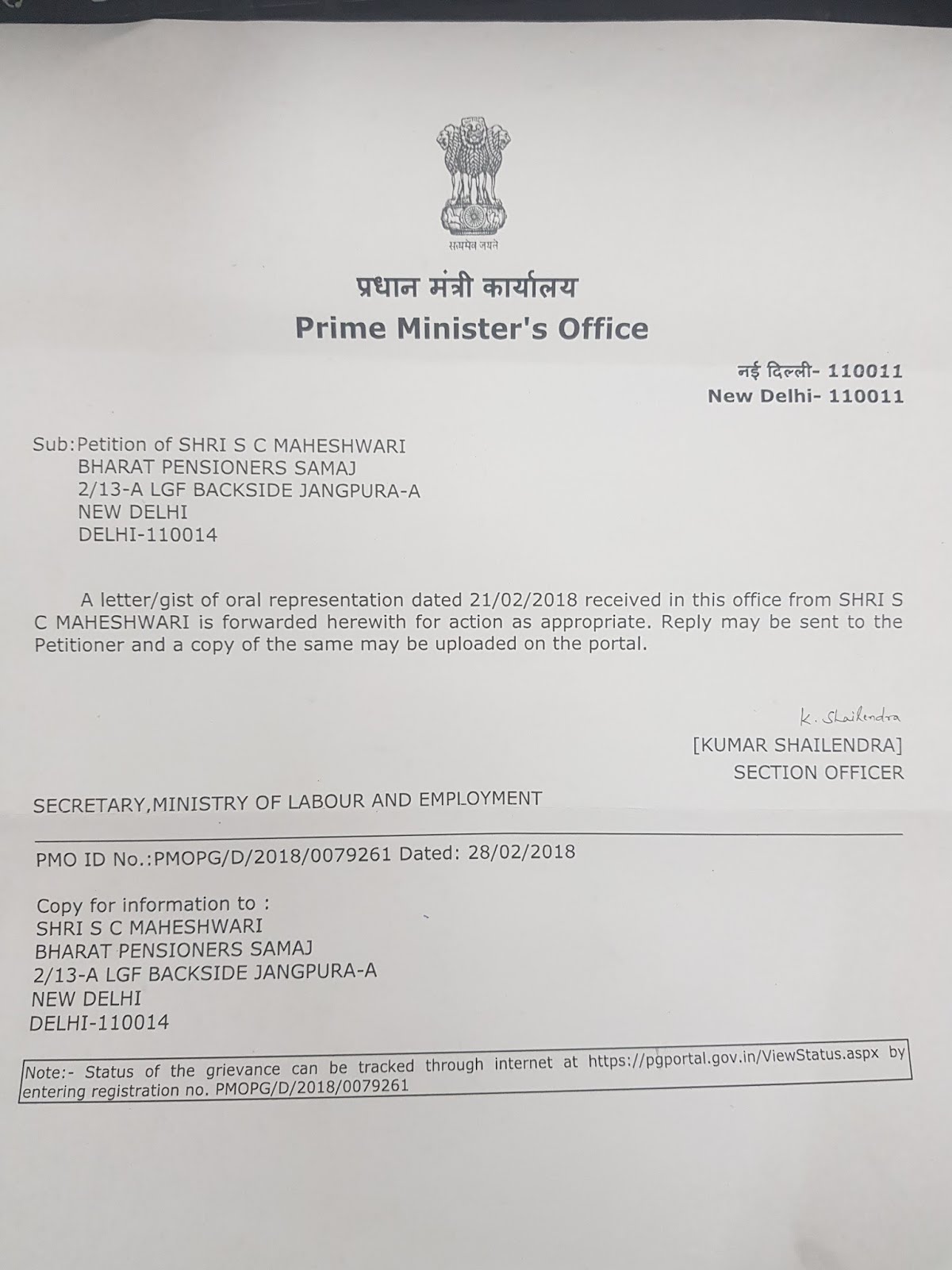 सत्यमेव जयते

प्रधान मंत्री कार्यालय
Prime Minister's Office

नई दिल्ली- 110011
New Delhi- 110011

Sub:Petition of SHRI S C MAHESHWARI
BHARAT PENSIONERS SAMAJ
2/13-A LGF BACKSIDE JANGPURA-A
NEW DELHI
DELHI-110014

A letter/gist of oral representation dated 21/02/2018 received in this office from SHRI S C MAHESHWARI is forwarded herewith for action as appropriate. Reply may be sent to the Petitioner and a copy of the same may be uploaded on the portal.

K. Shailendra
[KUMAR SHAILENDRA]
SECTION OFFICER

SECRETARY,MINISTRY OF LABOUR AND EMPLOYMENT

PMO ID No.:PMOPG/D/2018/0079261 Dated: 28/02/2018

Copy for information to :
SHRI S C MAHESHWARI
BHARAT PENSIONERS SAMAJ
2/13-A LGF BACKSIDE JANGPURA-A
NEW DELHI
DELHI-110014

Note:- Status of the grievance can be tracked through internet at https://pgportal.gov.in/ViewStatus.aspx by entering registration no. PMOPG/D/2018/0079261